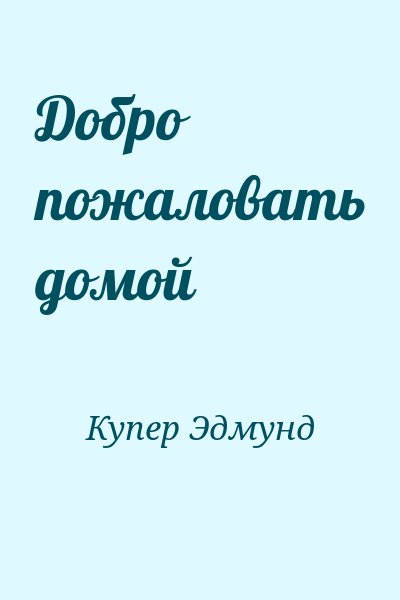 Добро пожаловать домой

Купер Эдмунд